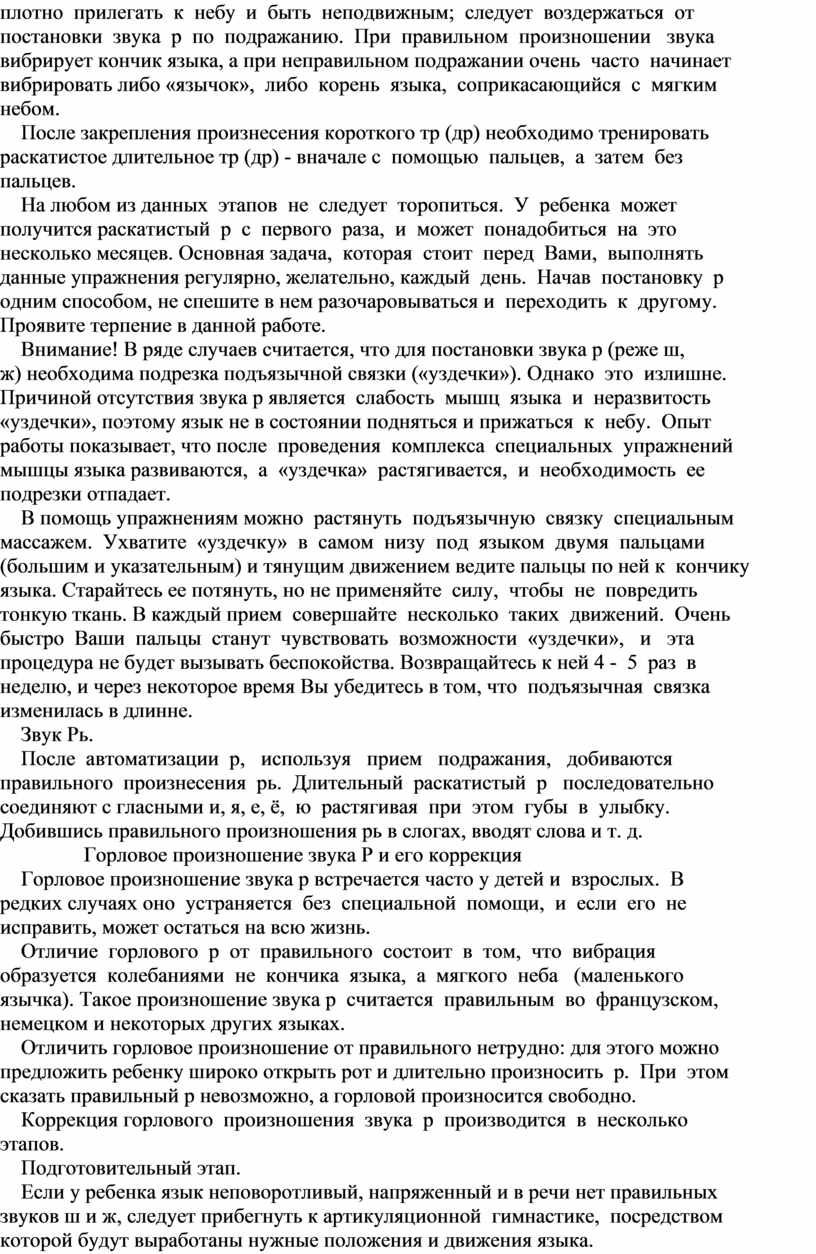 плотно прилегать к небу и быть неподвижным; следует воздержаться от постановки звука р по подражанию. При правильном произношении звука вибрирует кончик языка, а при неправильном подражании очень часто начинает вибрировать либо «язычок», либо корень языка, соприкасающийся с мягким небом.

После закрепления произнесения короткого тр (др) необходимо тренировать раскатистое длительное тр (др) - вначале с помощью пальцев, а затем без пальцев.

На любом из данных этапов не следует торопиться. У ребенка может получится раскатистый р с первого раза, и может понадобиться на это несколько месяцев. Основная задача, которая стоит перед Вами, выполнять данные упражнения регулярно, желательно, каждый день. Начав постановку р одним способом, не спешите в нем разочаровываться и переходить к другому. Проявите терпение в данной работе.

Внимание! В ряде случаев считается, что для постановки звука р (реже ш, ж) необходима подрезка подъязычной связки («уздечки»). Однако это излишне. Причиной отсутствия звука р является слабость мышц языка и неразвитость «уздечки», поэтому язык не в состоянии подняться и прижаться к небу. Опыт работы показывает, что после проведения комплекса специальных упражнений мышцы языка развиваются, а «уздечка» растягивается, и необходимость ее подрезки отпадает.

В помощь упражнениям можно растянуть подъязычную связку специальным массажем. Ухватите «уздечку» в самом низу под языком двумя пальцами (большим и указательным) и тянущим движением ведите пальцы по ней к кончику языка. Старайтесь ее потянуть, но не применяйте силу, чтобы не повредить тонкую ткань. В каждый прием совершайте несколько таких движений. Очень быстро Ваши пальцы станут чувствовать возможности «уздечки», и эта процедура не будет вызывать беспокойства. Возвращайтесь к ней 4 - 5 раз в неделю, и через некоторое время Вы убедитесь в том, что подъязычная связка изменилась в длинне.

Звук Рь.

После автоматизации р, используя прием подражания, добиваются правильного произнесения рь. Длительный раскатистый р последовательно соединяют с гласными и, я, е, ё, ю растягивая при этом губы в улыбку. Добившись правильного произношения рь в слогах, вводят слова и т. д.

Горловое произношение звука Р и его коррекция

Горловое произношение звука р встречается часто у детей и взрослых. В редких случаях оно устраняется без специальной помощи, и если его не исправить, может остаться на всю жизнь.

Отличие горлового р от правильного состоит в том, что вибрация образуется колебаниями не кончика языка, а мягкого неба (маленького язычка). Такое произношение звука р считается правильным во французском, немецком и некоторых других языках.

Отличить горловое произношение от правильного нетрудно: для этого можно предложить ребенку широко открыть рот и длительно произносить р. При этом сказать правильный р невозможно, а горловой произносится свободно.

Коррекция горлового произношения звука р производится в несколько этапов.

Подготовительный этап.

Если у ребенка язык неповоротливый, напряженный и в речи нет правильных звуков ш и ж, следует прибегнуть к артикуляционной гимнастике, посредством которой будут выработаны нужные положения и движения языка.